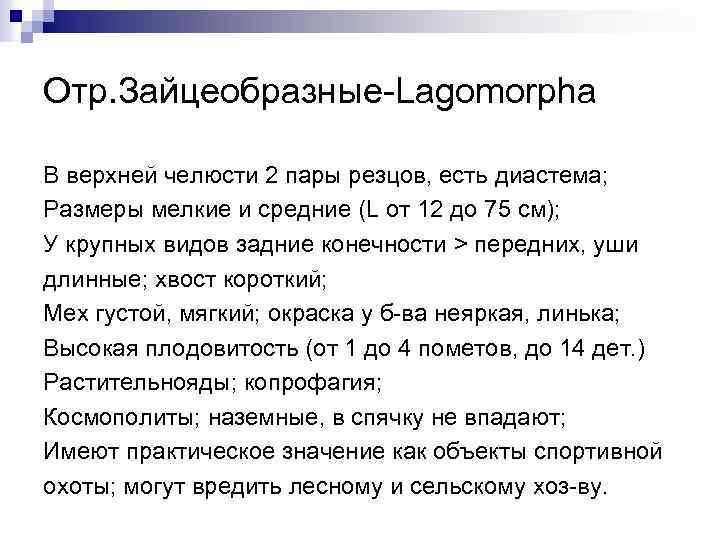 Отр.Зайцеобразные-Lagomorpha

В верхней челюсти 2 пары резцов, есть диастема;
Размеры мелкие и средние (L от 12 до 75 см);
У крупных видов задние конечности > передних, уши длинные; хвост короткий;
Мех густой, мягкий; окраска у б-ва неяркая, линька;
Высокая плодовитость (от 1 до 4 пометов, до 14 дет.)
Растительнояды; копрофагия;
Космополиты; наземные, в спячку не впадают;
Имеют практическое значение как объекты спортивной охоты; могут вредить лесному и сельскому хоз-ву.